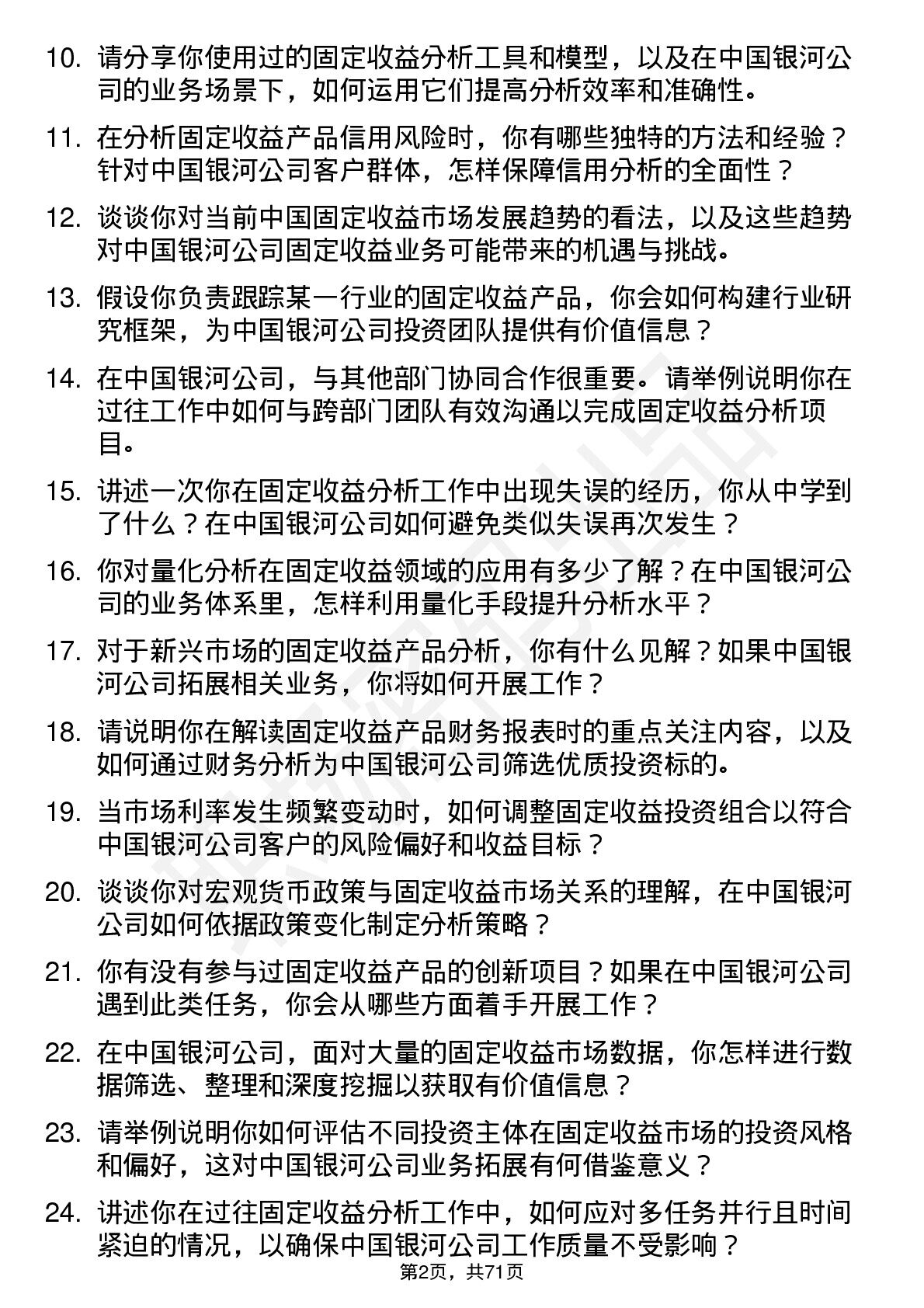 10. 请分享你使用过的固定收益分析工具和模型，以及在中国银河公司的业务场景下，如何运用它们提高分析效率和准确性。

11. 在分析固定收益产品信用风险时，你有哪些独特的方法和经验？针对中国银河公司客户群体，怎样保障信用分析的全面性？

12. 谈谈你对当前中国固定收益市场发展趋势的看法，以及这些趋势对中国银河公司固定收益业务可能带来的机遇与挑战。

13. 假设你负责跟踪某一行业的固定收益产品，你会如何构建行业研究框架，为中国银河公司投资团队提供有价值信息？

14. 在中国银河公司，与其他部门协同合作很重要。请举例说明你在过往工作中如何与跨部门团队有效沟通以完成固定收益分析项目。

15. 讲述一次你在固定收益分析工作中出现失误的经历，你从中学到了什么？在中国银河公司如何避免类似失误再次发生？

16. 你对量化分析在固定收益领域的应用有多少了解？在中国银河公司的业务体系里，怎样利用量化手段提升分析水平？

17. 对于新兴市场的固定收益产品分析，你有什么见解？如果中国银河公司拓展相关业务，你将如何开展工作？

18. 请说明你在解读固定收益产品财务报表时的重点关注内容，以及如何通过财务分析为中国银河公司筛选优质投资标的。

19. 当市场利率发生频繁变动时，如何调整固定收益投资组合以符合中国银河公司客户的风险偏好和收益目标？

20. 谈谈你对宏观货币政策与固定收益市场关系的理解，在中国银河公司如何依据政策变化制定分析策略？

21. 你有没有参与过固定收益产品的创新项目？如果在中国银河公司遇到此类任务，你会从哪些方面着手开展工作？

22. 在中国银河公司，面对大量的固定收益市场数据，你怎样进行数据筛选、整理和深度挖掘以获取有价值信息？

23. 请举例说明你如何评估不同投资主体在固定收益市场的投资风格和偏好，这对中国银河公司业务拓展有何借鉴意义？

24. 讲述你在过往固定收益分析工作中，如何应对多任务并行且时间紧迫的情况，以确保中国银河公司工作质量不受影响？

第2页，共71页